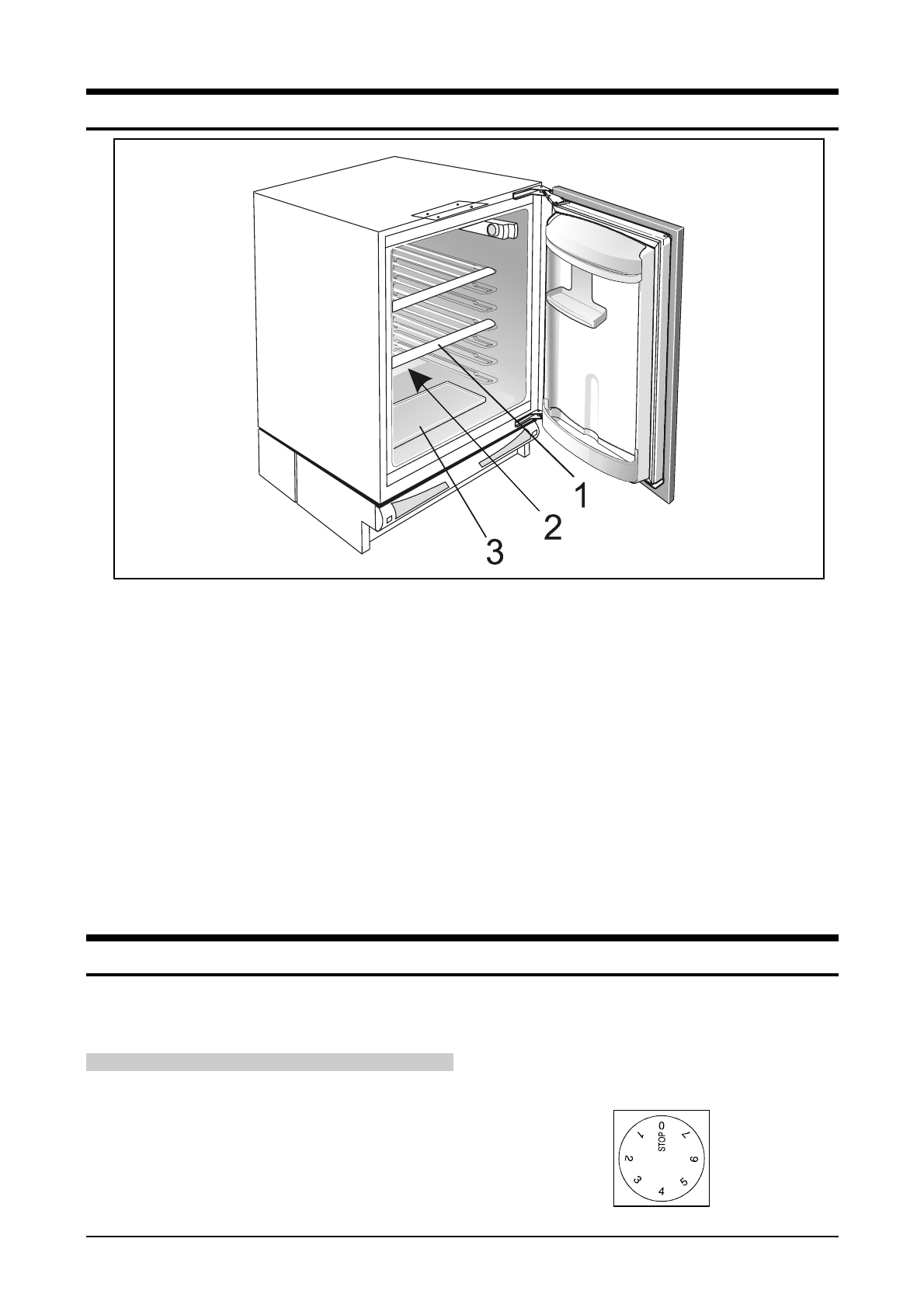 1

2

3

0
STOP
1
2
3
4
5
6
7